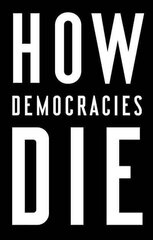 HOW
DEMOCRACIES
DIE